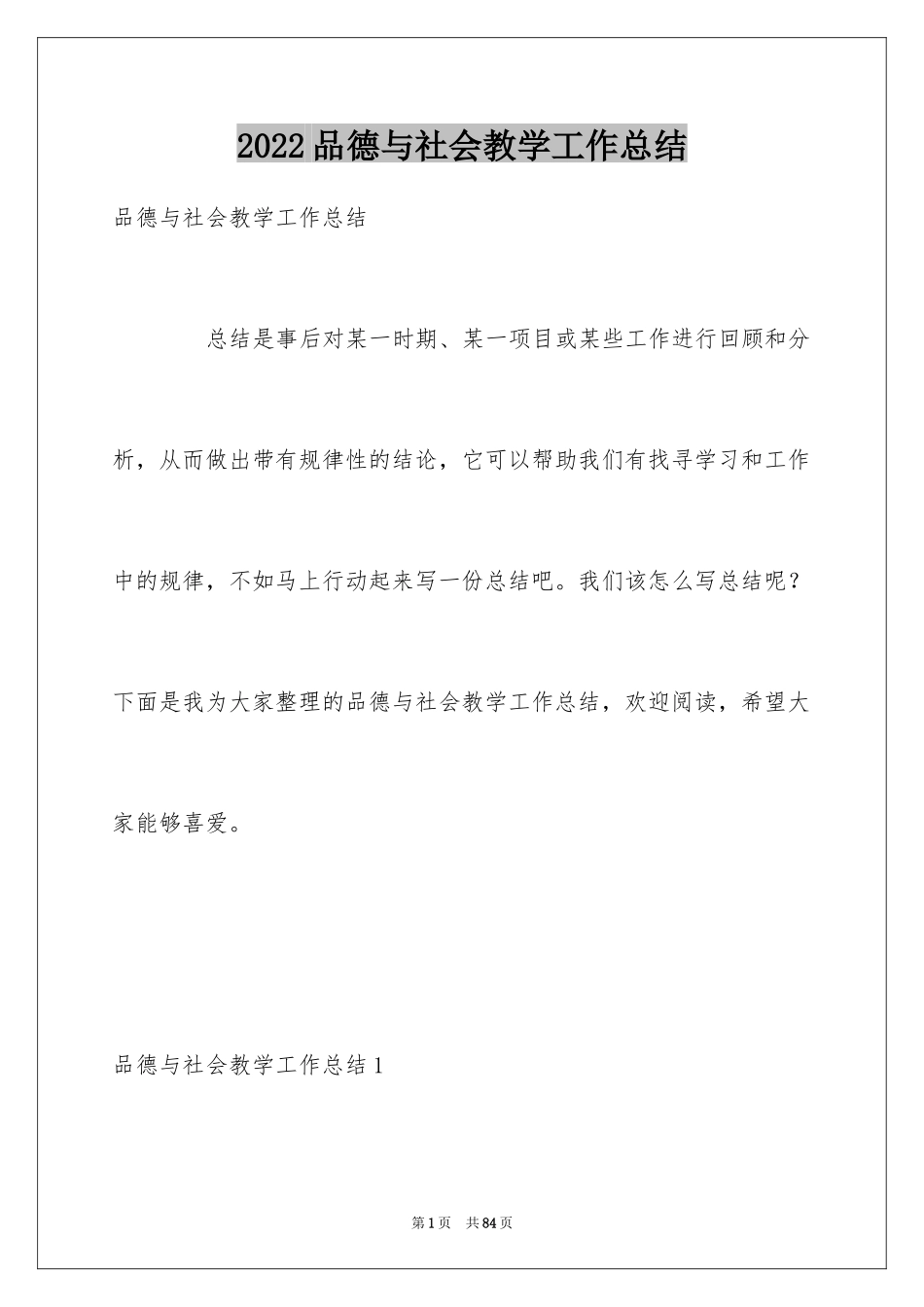 2022品德与社会教学工作总结

品德与社会教学工作总结

总结是事后对某一时期、某一项目或某些工作进行回顾和分析，从而做出带有规律性的结论，它可以帮助我们有找寻学习和工作中的规律，不如马上行动起来写一份总结吧。我们该怎么写总结呢？下面是我为大家整理的品德与社会教学工作总结，欢迎阅读，希望大家能够喜爱。

品德与社会教学工作总结1

第1页 共84页